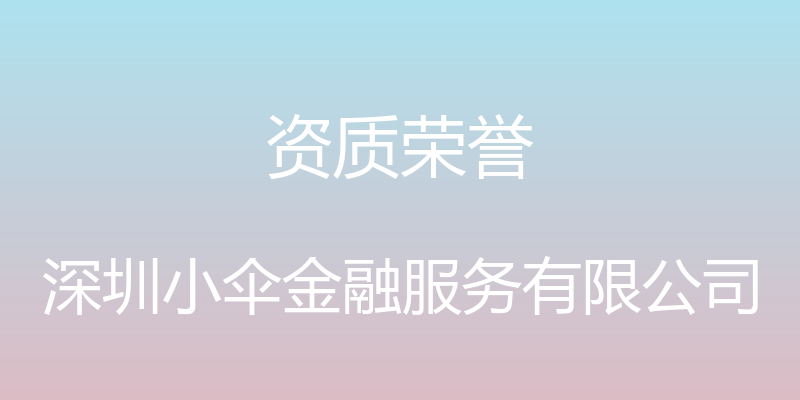 资质荣誉

深圳小伞金融服务有限公司